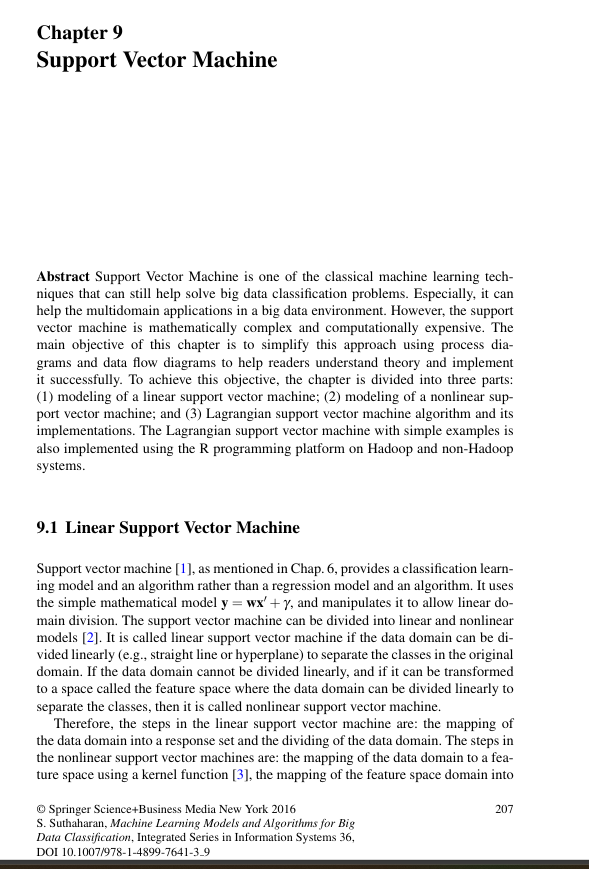 Chapter 9
Support Vector Machine

Abstract Support Vector Machine is one of the classical machine learning techniques that can still help solve big data classification problems. Especially, it can help the multidomain applications in a big data environment. However, the support vector machine is mathematically complex and computationally expensive. The main objective of this chapter is to simplify this approach using process diagrams and data flow diagrams to help readers understand theory and implement it successfully. To achieve this objective, the chapter is divided into three parts: (1) modeling of a linear support vector machine; (2) modeling of a nonlinear support vector machine; and (3) Lagrangian support vector machine algorithm and its implementations. The Lagrangian support vector machine with simple examples is also implemented using the R programming platform on Hadoop and non-Hadoop systems.

9.1 Linear Support Vector Machine

Support vector machine [1], as mentioned in Chap. 6, provides a classification learning model and an algorithm rather than a regression model and an algorithm. It uses the simple mathematical model $\mathbf{y} = \mathbf{w}\mathbf{x}' + \gamma$, and manipulates it to allow linear domain division. The support vector machine can be divided into linear and nonlinear models [2]. It is called linear support vector machine if the data domain can be divided linearly (e.g., straight line or hyperplane) to separate the classes in the original domain. If the data domain cannot be divided linearly, and if it can be transformed to a space called the feature space where the data domain can be divided linearly to separate the classes, then it is called nonlinear support vector machine.

Therefore, the steps in the linear support vector machine are: the mapping of the data domain into a response set and the dividing of the data domain. The steps in the nonlinear support vector machines are: the mapping of the data domain to a feature space using a kernel function [3], the mapping of the feature space domain into

© Springer Science+Business Media New York 2016
S. Suthaharan, Machine Learning Models and Algorithms for Big Data Classification, Integrated Series in Information Systems 36, DOI 10.1007/978-1-4899-7641-3_9

207